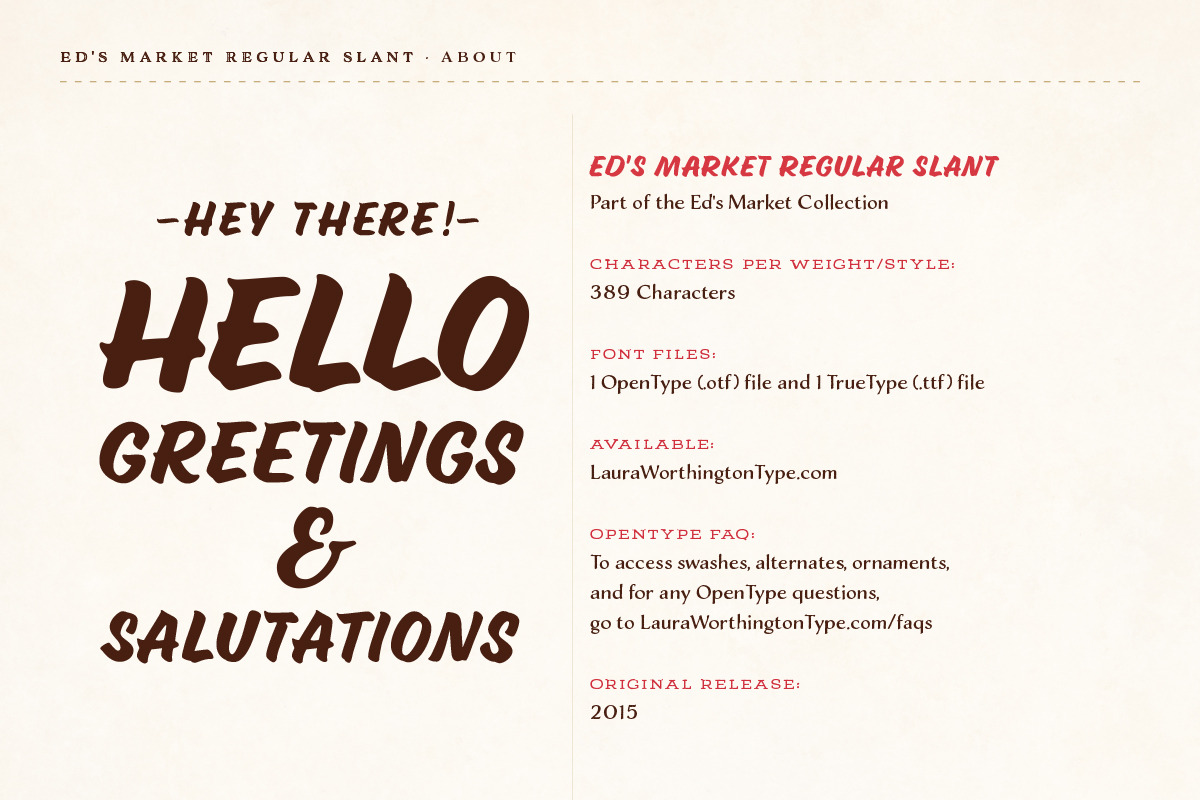 ED'S MARKET REGULAR SLANT · ABOUT

-HEY THERE!-

HELLO

GREETINGS

&

SALUTATIONS

ED'S MARKET REGULAR SLANT

Part of the Ed's Market Collection

CHARACTERS PER WEIGHT/STYLE:

389 Characters

FONT FILES:

1 OpenType (.otf) file and 1 TrueType (.ttf) file

AVAILABLE:

LauraWorthingtonType.com

OPENTYPE FAQ:

To access swashes, alternates, ornaments, and for any OpenType questions, go to LauraWorthingtonType.com/faqs

ORIGINAL RELEASE:

2015